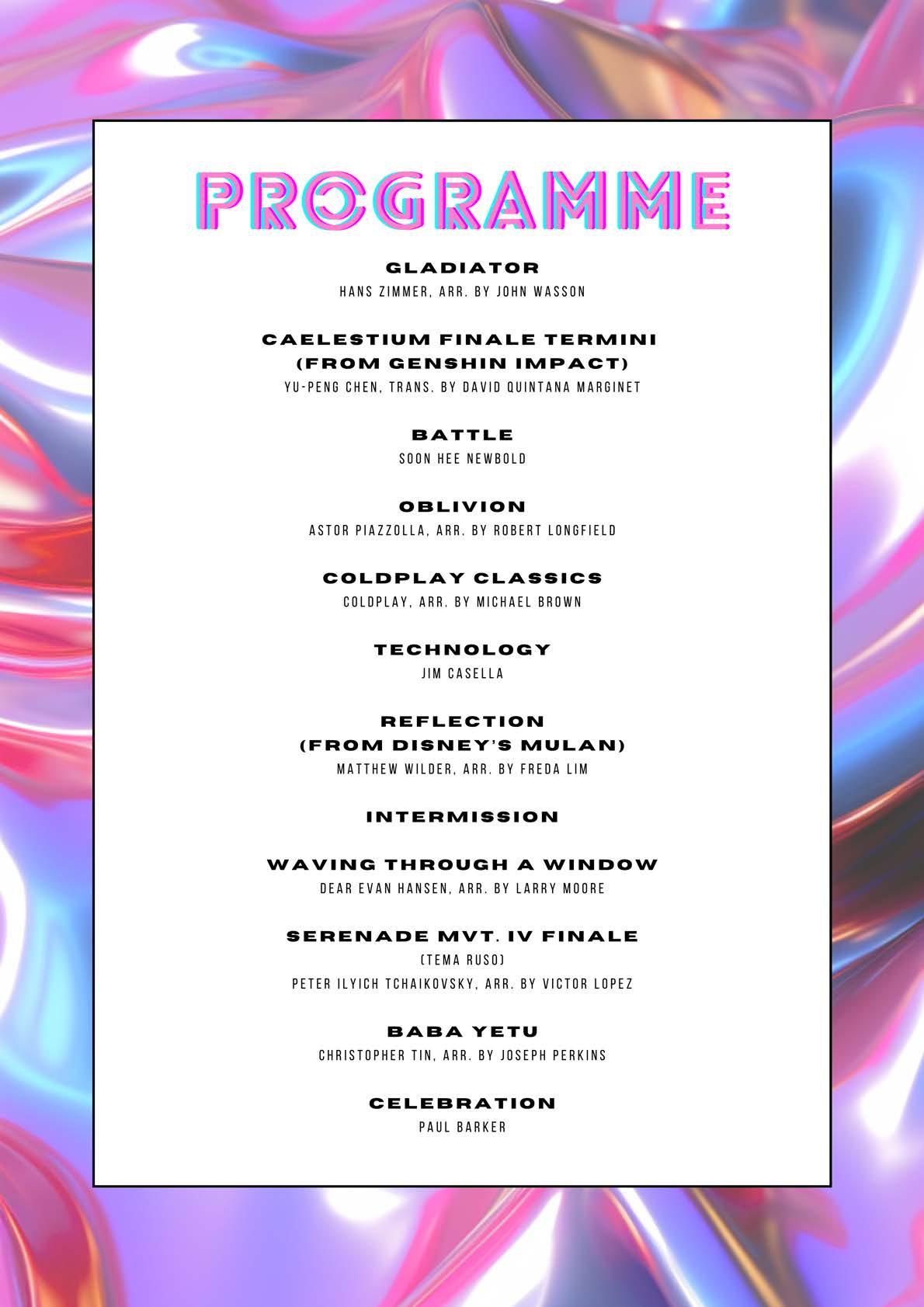 PROGRAMME

GLADIATOR
HANS ZIMMER, ARR. BY JOHN WASSON

CAELESTIUM FINALE TERMINI
(FROM GENSHIN IMPACT)
YU-PENG CHEN, TRANS. BY DAVID QUINTANA MARGINET

BATTLE
SOON HEE NEWBOLD

OBLIVION
ASTOR PIAZZOLLA, ARR. BY ROBERT LONGFIELD

COLDPLAY CLASSICS
COLDPLAY, ARR. BY MICHAEL BROWN

TECHNOLOGY
JIM CASELLA

REFLECTION
(FROM DISNEY'S MULAN)
MATTHEW WILDER, ARR. BY FREDA LIM

INTERMISSION

WAVING THROUGH A WINDOW
DEAR EVAN HANSEN, ARR. BY LARRY MOORE

SERENADE MVT. IV FINALE
(TEMA RUSO)
PETER ILYICH TCHAIKOVSKY, ARR. BY VICTOR LOPEZ

BABA YETU
CHRISTOPHER TIN, ARR. BY JOSEPH PERKINS

CELEBRATION
PAUL BARKER